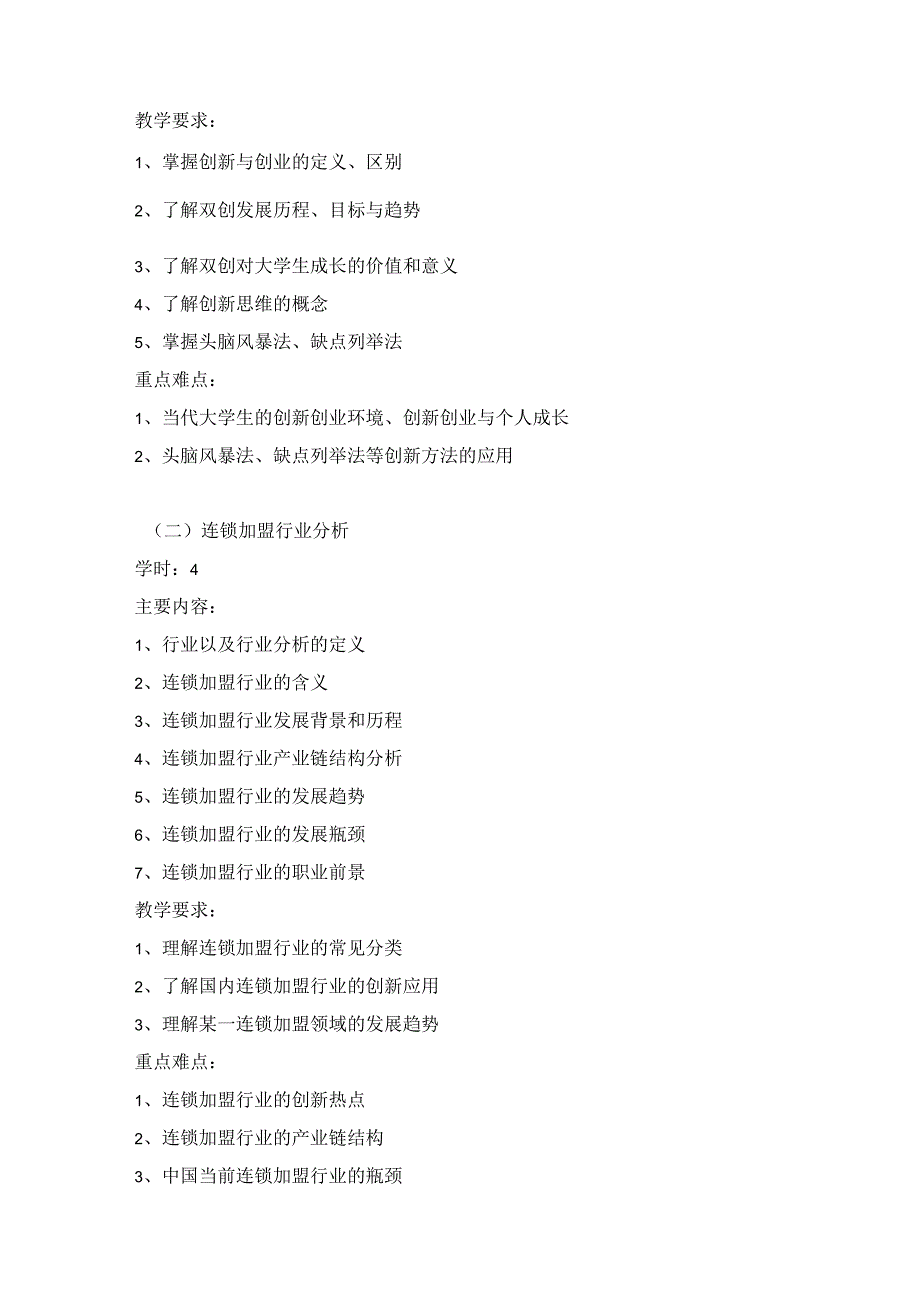 教学要求：

1、掌握创新与创业的定义、区别

2、了解双创发展历程、目标与趋势

3、了解双创对大学生成长的价值和意义

4、了解创新思维的概念

5、掌握头脑风暴法、缺点列举法

重点难点：

1、当代大学生的创新创业环境、创新创业与个人成长

2、头脑风暴法、缺点列举法等创新方法的应用

（二）连锁加盟行业分析

学时：4

主要内容：

1、行业以及行业分析的定义

2、连锁加盟行业的含义

3、连锁加盟行业发展背景和历程

4、连锁加盟行业产业链结构分析

5、连锁加盟行业的发展趋势

6、连锁加盟行业的发展瓶颈

7、连锁加盟行业的职业前景

教学要求：

1、理解连锁加盟行业的常见分类

2、了解国内连锁加盟行业的创新应用

3、理解某一连锁加盟领域的发展趋势

重点难点：

1、连锁加盟行业的创新热点

2、连锁加盟行业的产业链结构

3、中国当前连锁加盟行业的瓶颈